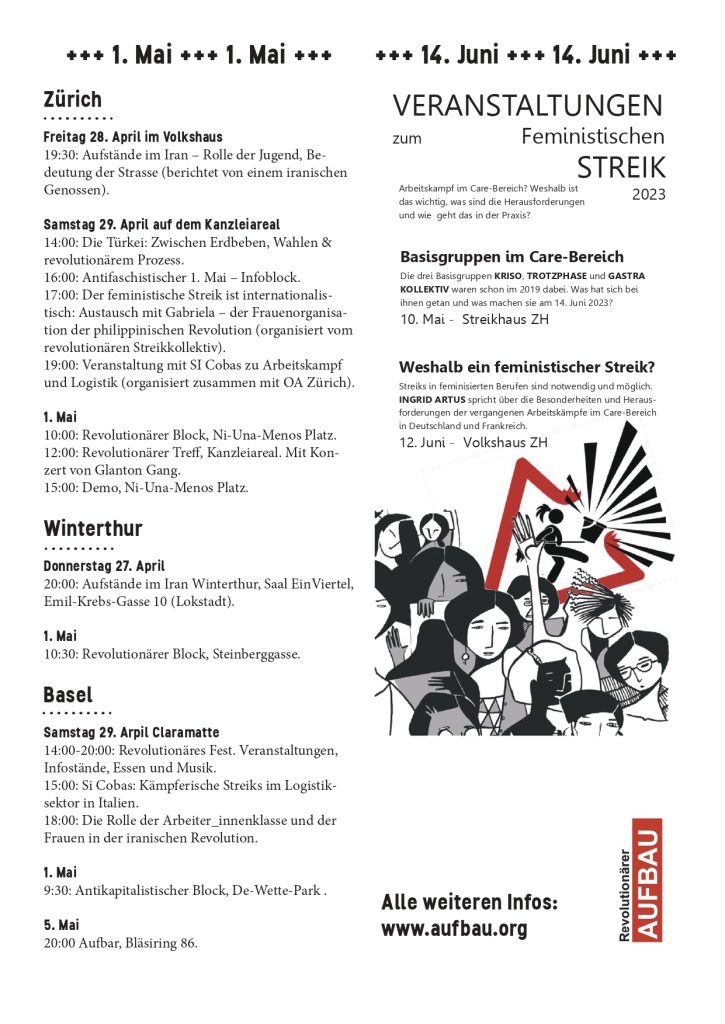 +++ 1. Mai +++ 1. Mai +++

Zürich

Freitag 28. April im Volkshaus
19:30: Aufstände im Iran – Rolle der Jugend, Bedeutung der Strasse (berichtet von einem iranischen Genossen).

Samstag 29. April auf dem Kanzleiareal
14:00: Die Türkei: Zwischen Erdbeben, Wahlen & revolutionärem Prozess.
16:00: Antifaschistischer 1. Mai – Infoblock.
17:00: Der feministische Streik ist internationalistisch: Austausch mit Gabriela – der Frauenorganisation der philippinischen Revolution (organisiert vom revolutionären Streikkollektiv).
19:00: Veranstaltung mit SI Cobas zu Arbeitskampf und Logistik (organisiert zusammen mit OA Zürich).

1. Mai
10:00: Revolutionärer Block, Ni-Una-Menos Platz.
12:00: Revolutionärer Treff, Kanzleiareal. Mit Konzert von Glanton Gang.
15:00: Demo, Ni-Una-Menos Platz.

Winterthur

Donnerstag 27. April
20:00: Aufstände im Iran Winterthur, Saal EinViertel, Emil-Krebs-Gasse 10 (Lokstadt).

1. Mai
10:30: Revolutionärer Block, Steinberggasse.

Basel

Samstag 29. Arpil Claramatte
14:00-20:00: Revolutionäres Fest. Veranstaltungen, Infostände, Essen und Musik.
15:00: Si Cobas: Kämpferische Streiks im Logistiksektor in Italien.
18:00: Die Rolle der Arbeiter_innenklasse und der Frauen in der iranischen Revolution.

1. Mai
9:30: Antikapitalistischer Block, De-Wette-Park .

5. Mai
20:00 Aufbar, Bläsiring 86.

+++ 14. Juni +++ 14. Juni +++

VERANSTALTUNGEN zum Feministischen STREIK 2023

Arbeitskampf im Care-Bereich? Weshalb ist das wichtig, was sind die Herausforderungen und wie geht das in der Praxis?

Basisgruppen im Care-Bereich
Die drei Basisgruppen KRISO, TROTZPHASE und GASTRA KOLLEKTIV waren schon im 2019 dabei. Was hat sich bei ihnen getan und was machen sie am 14. Juni 2023?
10. Mai - Streikhaus ZH

Weshalb ein feministischer Streik?
Streiks in feminisierten Berufen sind notwendig und möglich. INGRID ARTUS spricht über die Besonderheiten und Herausforderungen der vergangenen Arbeitskämpfe im Care-Bereich in Deutschland und Frankreich.
12. Juni - Volkshaus ZH

Alle weiteren Infos:
www.aufbau.org

Revolutionärer AUFBAU